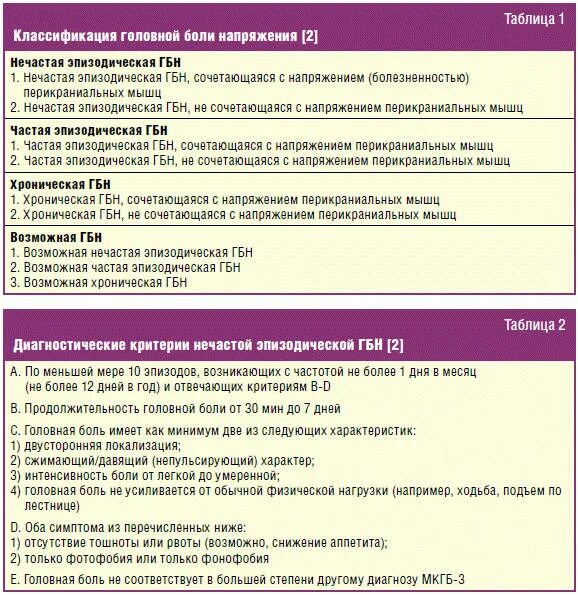 Таблица 1

Классификация головной боли напряжения [2]

Нечастая эпизодическая ГБН
1. Нечастая эпизодическая ГБН, сочетающаяся с напряжением (болезненностью) перикраниальных мышц
2. Нечастая эпизодическая ГБН, не сочетающаяся с напряжением перикраниальных мышц

Частая эпизодическая ГБН
1. Частая эпизодическая ГБН, сочетающаяся с напряжением перикраниальных мышц
2. Частая эпизодическая ГБН, не сочетающаяся с напряжением перикраниальных мышц

Хроническая ГБН
1. Хроническая ГБН, сочетающаяся с напряжением перикраниальных мышц
2. Хроническая ГБН, не сочетающаяся с напряжением перикраниальных мышц

Возможная ГБН
1. Возможная нечастая эпизодическая ГБН
2. Возможная частая эпизодическая ГБН
3. Возможная хроническая ГБН

Таблица 2

Диагностические критерии нечастой эпизодической ГБН [2]

A. По меньшей мере 10 эпизодов, возникающих с частотой не более 1 дня в месяц (не более 12 дней в год) и отвечающих критериям B-D

B. Продолжительность головной боли от 30 мин до 7 дней

C. Головная боль имеет как минимум две из следующих характеристик:
1) двусторонняя локализация;
2) сжимающий/давящий (непульсирующий) характер;
3) интенсивность боли от легкой до умеренной;
4) головная боль не усиливается от обычной физической нагрузки (например, ходьба, подъем по лестнице)

D. Оба симптома из перечисленных ниже:
1) отсутствие тошноты или рвоты (возможно, снижение аппетита);
2) только фотофобия или только фонофобия

E. Головная боль не соответствует в большей степени другому диагнозу МКГБ-3